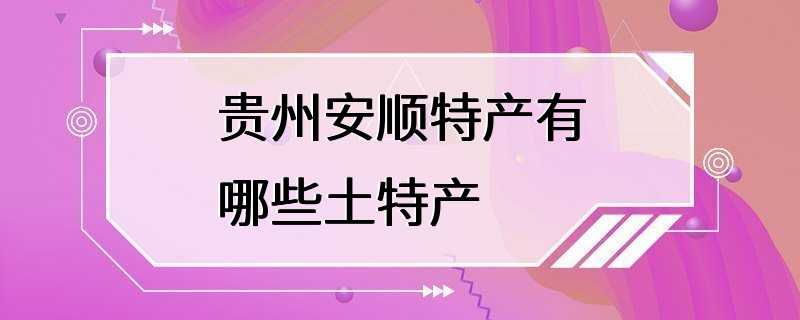 贵州安顺特产有哪些土特产